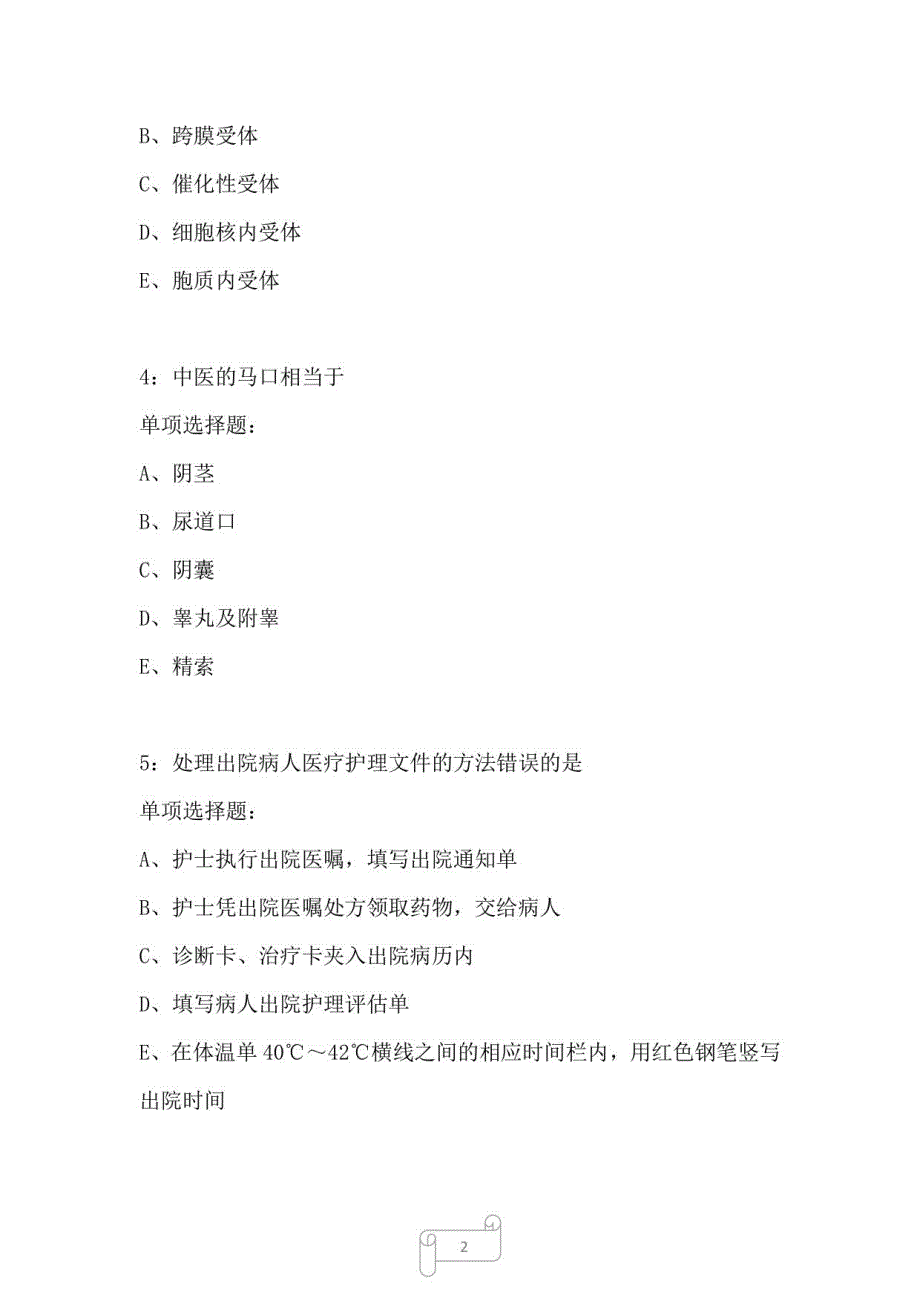 B、跨膜受体

C、催化性受体

D、细胞核内受体

E、胞质内受体

4：中医的马口相当于

单项选择题：

A、阴茎

B、尿道口

C、阴囊

D、睾丸及附睾

E、精索

5：处理出院病人医疗护理文件的方法错误的是

单项选择题：

A、护士执行出院医嘱，填写出院通知单

B、护士凭出院医嘱处方领取药物，交给病人

C、诊断卡、治疗卡夹入出院病历内

D、填写病人出院护理评估单

E、在体温单 40℃～42℃横线之间的相应时间栏内，用红色钢笔竖写出院时间

2